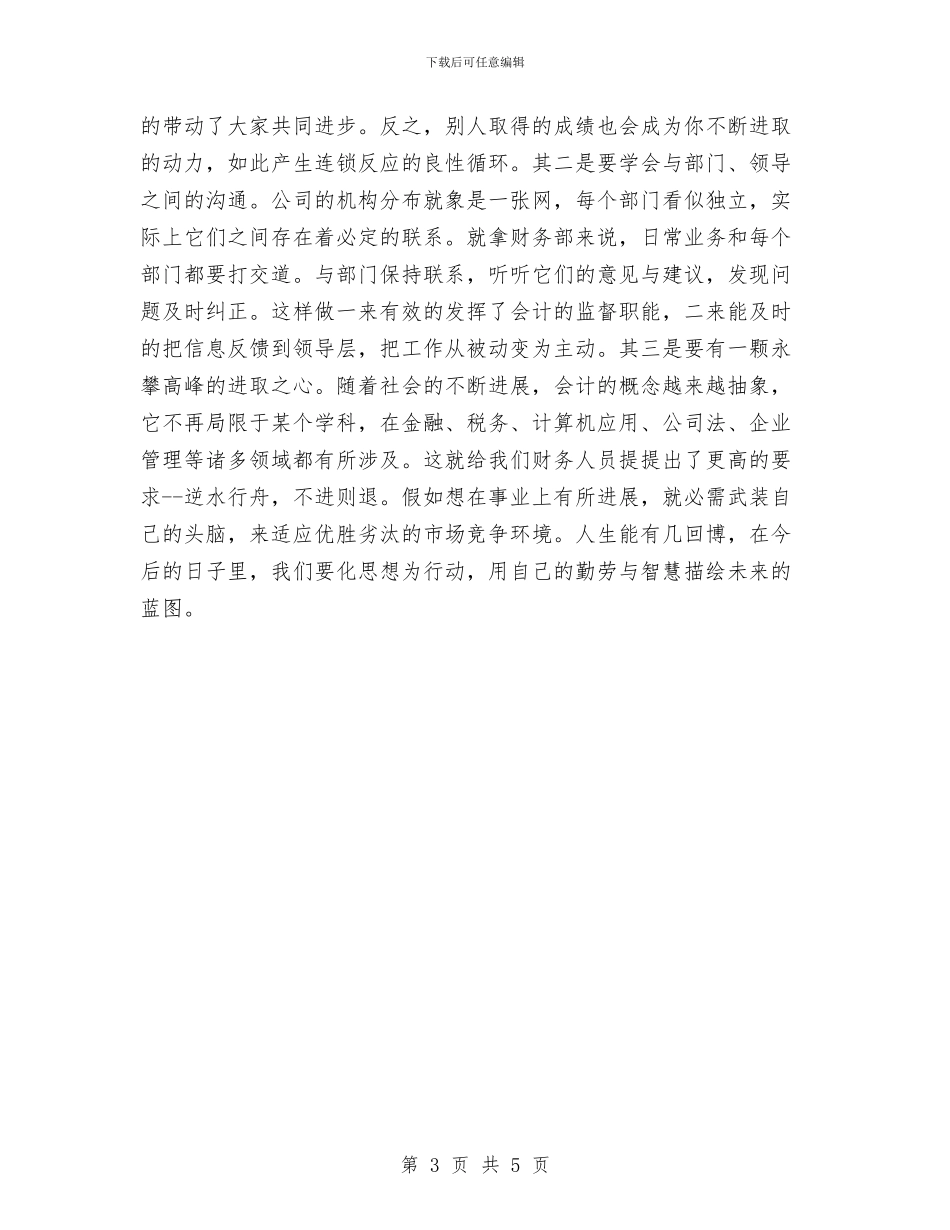 下载后可任意编辑

的带动了大家共同进步。反之，别人取得的成绩也会成为你不断进取的动力，如此产生连锁反应的良性循环。其二是要学会与部门、领导之间的沟通。公司的机构分布就象是一张网，每个部门看似独立，实际上它们之间存在着必定的联系。就拿财务部来说，日常业务和每个部门都要打交道。与部门保持联系，听听它们的意见与建议，发现问题及时纠正。这样做一来有效的发挥了会计的监督职能，二来能及时的把信息反馈到领导层，把工作从被动变为主动。其三是要有一颗永攀高峰的进取之心。随着社会的不断进展，会计的概念越来越抽象，它不再局限于某个学科，在金融、税务、计算机应用、公司法、企业管理等诸多领域都有所涉及。这就给我们财务人员提提出了更高的要求--逆水行舟，不进则退。假如想在事业上有所进展，就必需武装自己的头脑，来适应优胜劣汰的市场竞争环境。人生能有几回博，在今后的日子里，我们要化思想为行动，用自己的勤劳与智慧描绘未来的蓝图。

第 3 页 共 5 页